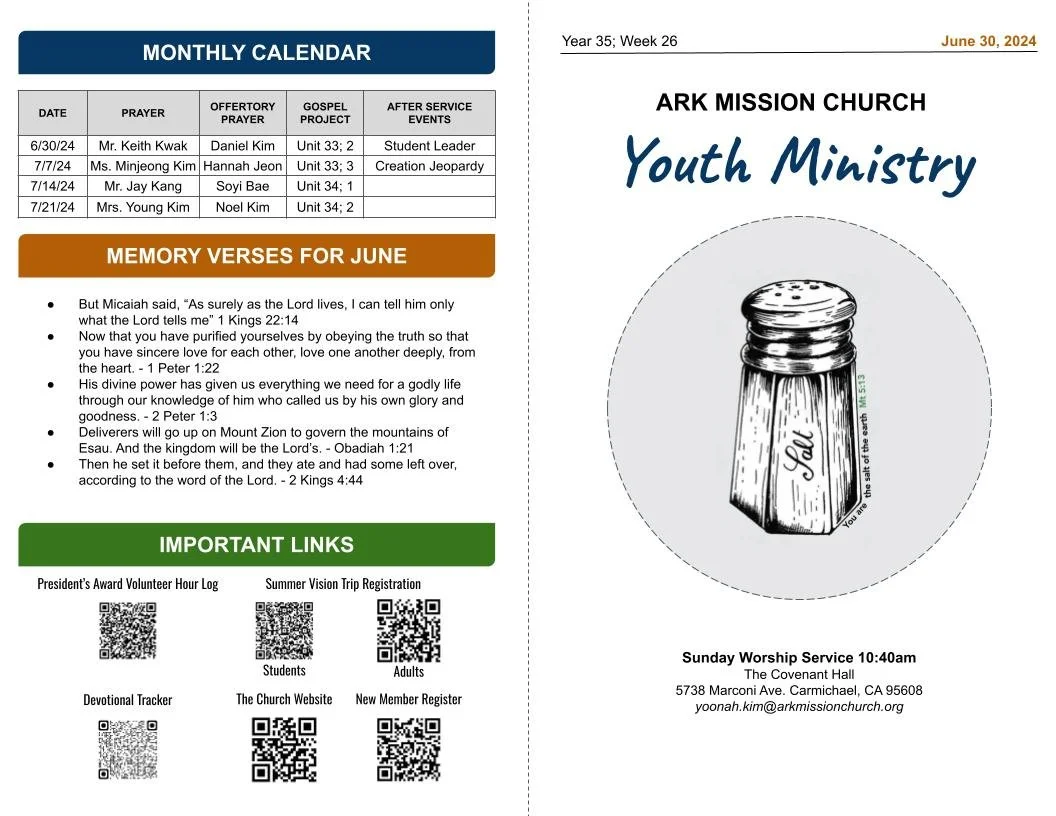 MONTHLY CALENDAR

| DATE | PRAYER | OFFERTORY PRAYER | GOSPEL PROJECT | AFTER SERVICE EVENTS |
|---|---|---|---|---|
| 6/30/24 | Mr. Keith Kwak | Daniel Kim | Unit 33; 2 | Student Leader |
| 7/7/24 | Ms. Minjeong Kim | Hannah Jeon | Unit 33; 3 | Creation Jeopardy |
| 7/14/24 | Mr. Jay Kang | Soyi Bae | Unit 34; 1 | |
| 7/21/24 | Mrs. Young Kim | Noel Kim | Unit 34; 2 | |

MEMORY VERSES FOR JUNE

• But Micaiah said, "As surely as the Lord lives, I can tell him only what the Lord tells me" 1 Kings 22:14
• Now that you have purified yourselves by obeying the truth so that you have sincere love for each other, love one another deeply, from the heart. - 1 Peter 1:22
• His divine power has given us everything we need for a godly life through our knowledge of him who called us by his own glory and goodness. - 2 Peter 1:3
• Deliverers will go up on Mount Zion to govern the mountains of Esau. And the kingdom will be the Lord's. - Obadiah 1:21
• Then he set it before them, and they ate and had some left over, according to the word of the Lord. - 2 Kings 4:44

IMPORTANT LINKS

President's Award Volunteer Hour Log

Summer Vision Trip Registration

Students

Adults

Devotional Tracker

The Church Website

New Member Register

Year 35; Week 26

June 30, 2024

ARK MISSION CHURCH

Youth Ministry

Salt

You are the salt of the earth Mt 5:13

Sunday Worship Service 10:40am
The Covenant Hall
5738 Marconi Ave. Carmichael, CA 95608
yoonah.kim@arkmissionchurch.org